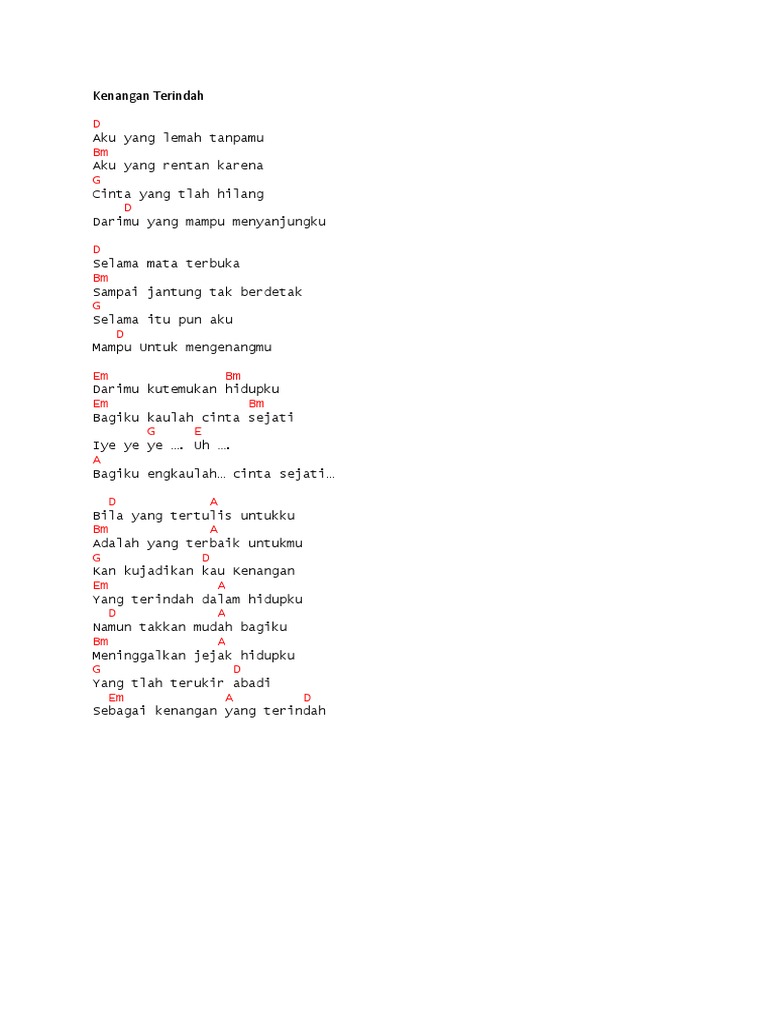 Kenangan Terindah

D
Aku yang lemah tanpamu
Bm
Aku yang rentan karena
G
Cinta yang tlah hilang
D
Darimu yang mampu menyanjungku

D
Selama mata terbuka
Bm
Sampai jantung tak berdetak
G
Selama itu pun aku
D
Mampu Untuk mengenangmu

Em Bm
Darimu kutemukan hidupku
Em Bm
Bagiku kaulah cinta sejati
G E
Iye ye ye …. Uh ….
A
Bagiku engkaulah… cinta sejati…

D A
Bila yang tertulis untukku
Bm A
Adalah yang terbaik untukmu
G D
Kan kujadikan kau Kenangan
Em A
Yang terindah dalam hidupku
D A
Namun takkan mudah bagiku
Bm A
Meninggalkan jejak hidupku
G D
Yang tlah terukir abadi
Em A D
Sebagai kenangan yang terindah